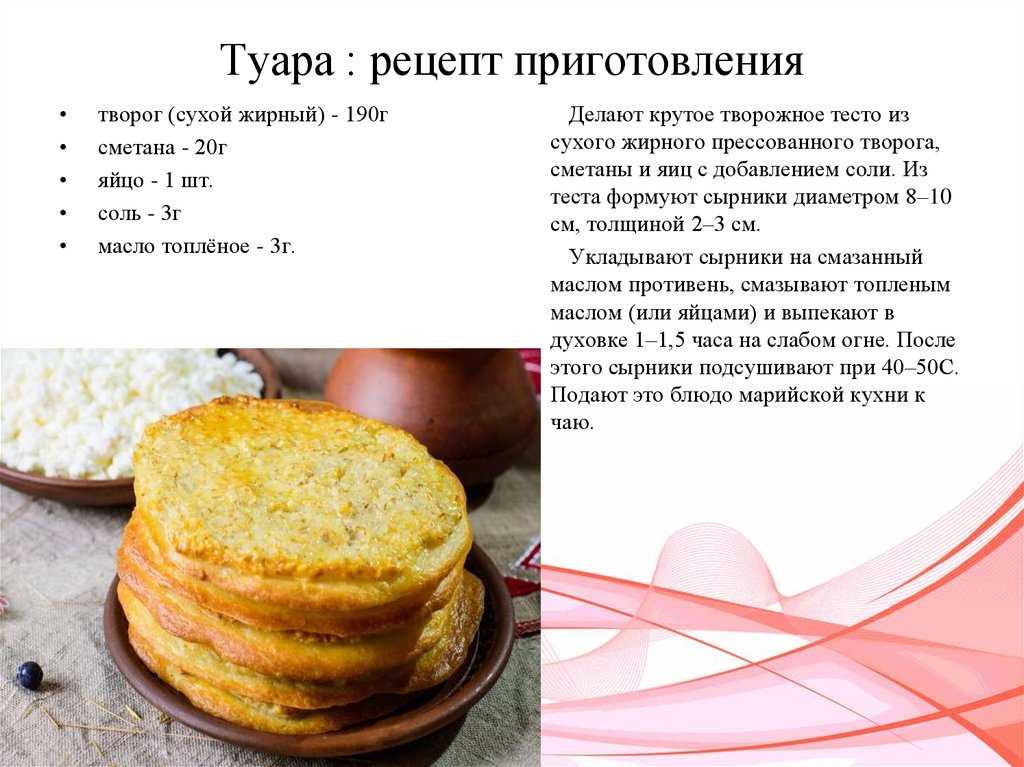 Туара : рецепт приготовления

• творог (сухой жирный) - 190г
• сметана - 20г
• яйцо - 1 шт.
• соль - 3г
• масло топлёное - 3г.

Делают крутое творожное тесто из сухого жирного прессованного творога, сметаны и яиц с добавлением соли. Из теста формуют сырники диаметром 8–10 см, толщиной 2–3 см.

Укладывают сырники на смазанный маслом противень, смазывают топленым маслом (или яйцами) и выпекают в духовке 1–1,5 часа на слабом огне. После этого сырники подсушивают при 40–50С. Подают это блюдо марийской кухни к чаю.